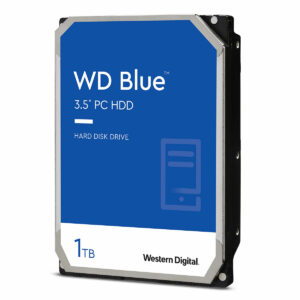 WD Blue™
3.5" PC HDD

HARD DISK DRIVE

1TB

Western Digital.